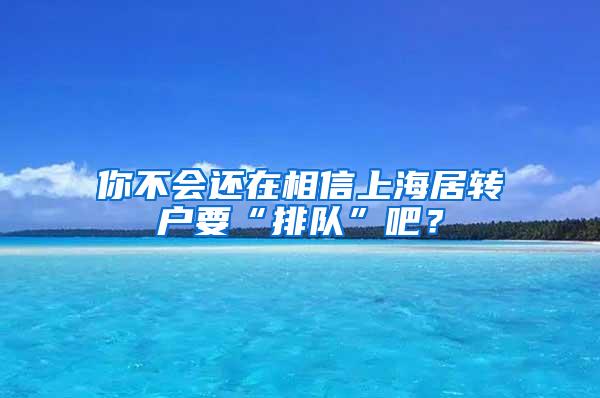 你不会还在相信上海居转户要“排队”吧？